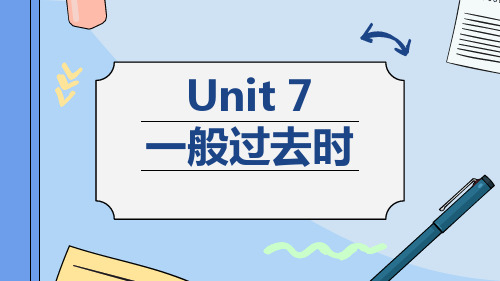 Unit 7

一般过去时